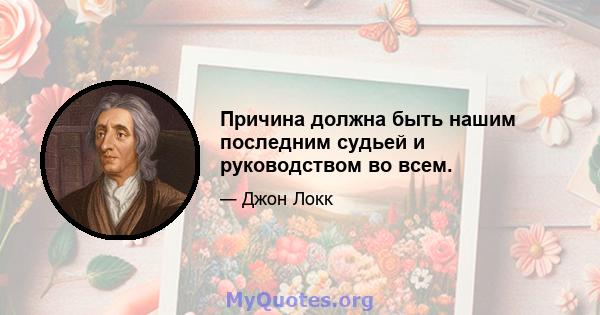 Причина должна быть нашим последним судьей и руководством во всем.

— Джон Локк

MyQuotes.org